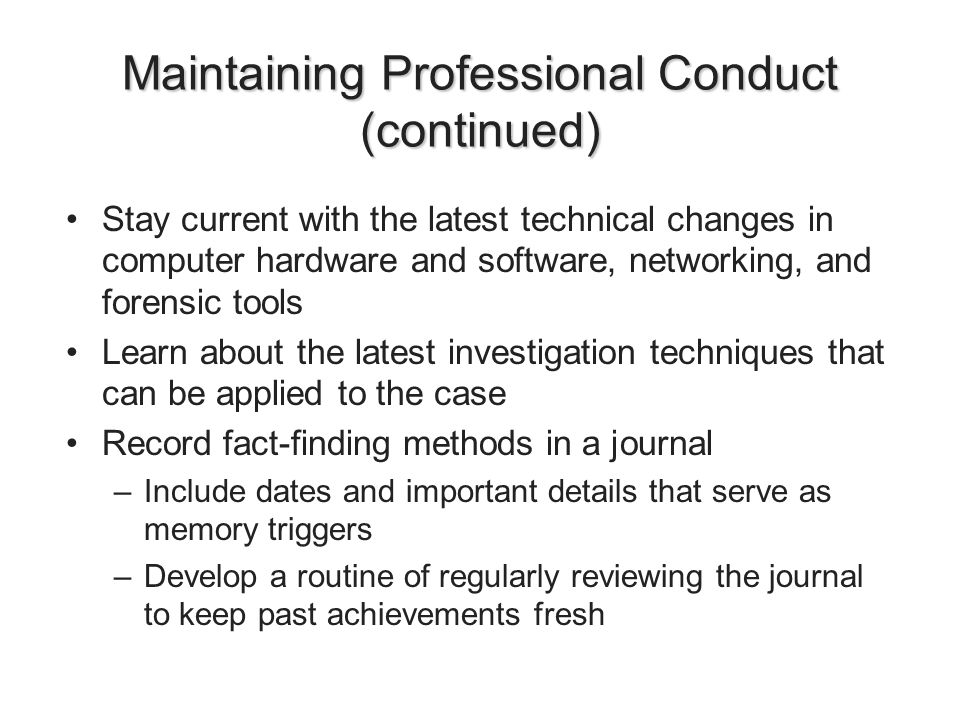 Maintaining Professional Conduct (continued)

• Stay current with the latest technical changes in computer hardware and software, networking, and forensic tools
• Learn about the latest investigation techniques that can be applied to the case
• Record fact-finding methods in a journal
– Include dates and important details that serve as memory triggers
– Develop a routine of regularly reviewing the journal to keep past achievements fresh